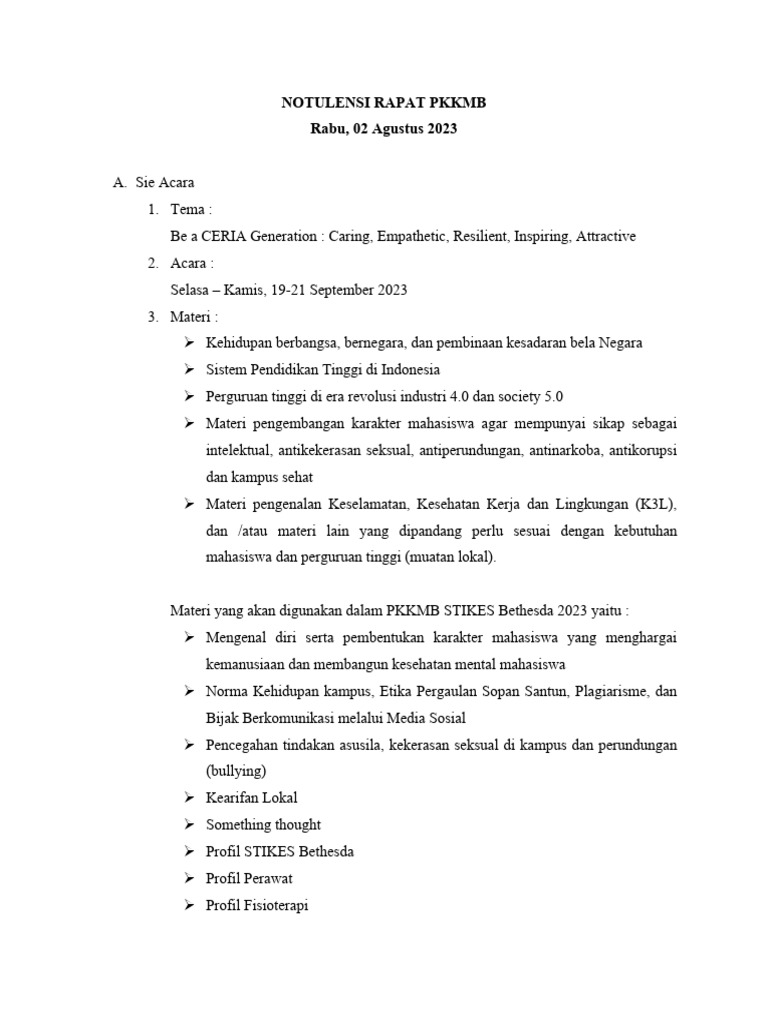 NOTULENSI RAPAT PKKMB
Rabu, 02 Agustus 2023

A. Sie Acara

1. Tema :
Be a CERIA Generation : Caring, Empathetic, Resilient, Inspiring, Attractive

2. Acara :
Selasa – Kamis, 19-21 September 2023

3. Materi :

➢ Kehidupan berbangsa, bernegara, dan pembinaan kesadaran bela Negara
➢ Sistem Pendidikan Tinggi di Indonesia
➢ Perguruan tinggi di era revolusi industri 4.0 dan society 5.0
➢ Materi pengembangan karakter mahasiswa agar mempunyai sikap sebagai intelektual, antikekerasan seksual, antiperundungan, antinarkoba, antikorupsi dan kampus sehat
➢ Materi pengenalan Keselamatan, Kesehatan Kerja dan Lingkungan (K3L), dan /atau materi lain yang dipandang perlu sesuai dengan kebutuhan mahasiswa dan perguruan tinggi (muatan lokal).

Materi yang akan digunakan dalam PKKMB STIKES Bethesda 2023 yaitu :

➢ Mengenal diri serta pembentukan karakter mahasiswa yang menghargai kemanusiaan dan membangun kesehatan mental mahasiswa
➢ Norma Kehidupan kampus, Etika Pergaulan Sopan Santun, Plagiarisme, dan Bijak Berkomunikasi melalui Media Sosial
➢ Pencegahan tindakan asusila, kekerasan seksual di kampus dan perundungan (bullying)
➢ Kearifan Lokal
➢ Something thought
➢ Profil STIKES Bethesda
➢ Profil Perawat
➢ Profil Fisioterapi